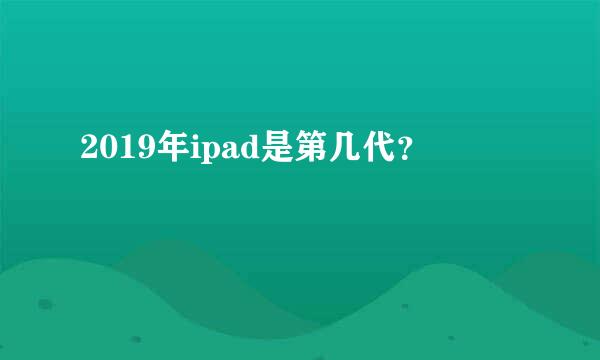 2019年ipad是第几代？